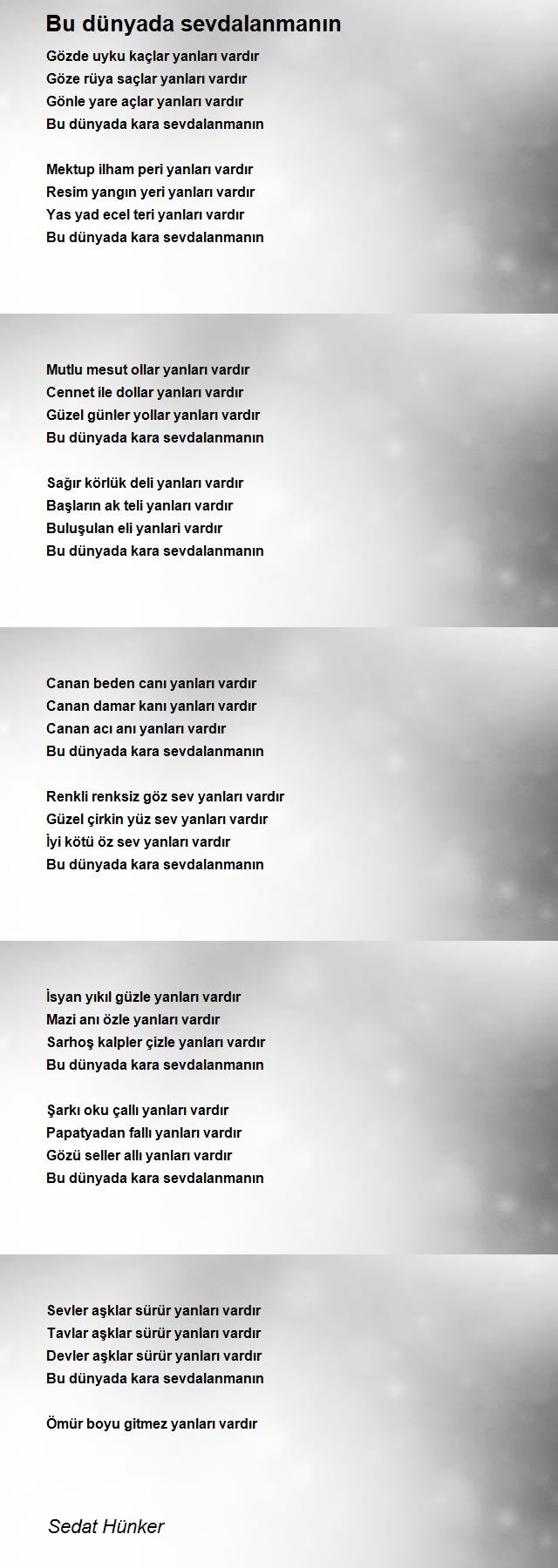 Bu dünyada sevdalanmanın

Gözde uyku kaçlar yanları vardır
Göze rüya saçlar yanları vardır
Gönle yare açlar yanları vardır
Bu dünyada kara sevdalanmanın

Mektup ilham peri yanları vardır
Resim yangın yeri yanları vardır
Yas yad ecel teri yanları vardır
Bu dünyada kara sevdalanmanın

Mutlu mesut ollar yanları vardır
Cennet ile dollar yanları vardır
Güzel günler yollar yanları vardır
Bu dünyada kara sevdalanmanın

Sağır körlük deli yanları vardır
Başların ak teli yanları vardır
Buluşulan eli yanlari vardır
Bu dünyada kara sevdalanmanın

Canan beden canı yanları vardır
Canan damar kanı yanları vardır
Canan acı anı yanları vardır
Bu dünyada kara sevdalanmanın

Renkli renksiz göz sev yanları vardır
Güzel çirkin yüz sev yanları vardır
İyi kötü öz sev yanları vardır
Bu dünyada kara sevdalanmanın

İsyan yıkıl güzle yanları vardır
Mazi anı özle yanları vardır
Sarhoş kalpler çizle yanları vardır
Bu dünyada kara sevdalanmanın

Şarkı oku çallı yanları vardır
Papatyadan fallı yanları vardır
Gözü seller allı yanları vardır
Bu dünyada kara sevdalanmanın

Sevler aşklar sürür yanları vardır
Tavlar aşklar sürür yanları vardır
Devler aşklar sürür yanları vardır
Bu dünyada kara sevdalanmanın

Ömür boyu gitmez yanları vardır

Sedat Hünker